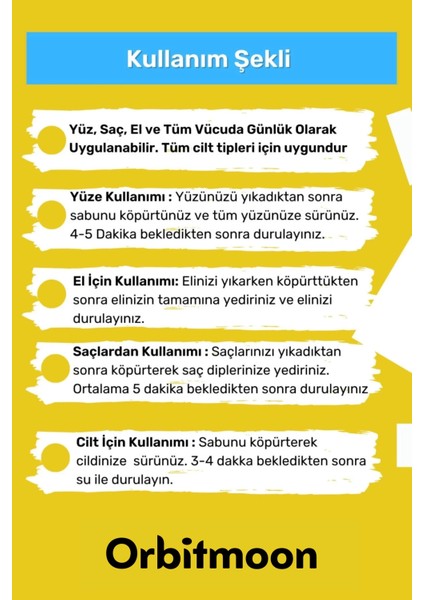 Kullanım Şekli

Yüz, Saç, El ve Tüm Vücuda Günlük Olarak Uygulanabilir. Tüm cilt tipleri için uygundur

Yüze Kullanımı : Yüzünüzü yıkadıktan sonra sabunu köpürtünüz ve tüm yüzünüze sürünüz. 4-5 Dakika bekledikten sonra durulayınız.

El İçin Kullanımı: Elinizi yıkarken köpürttükten sonra elinizin tamamına yediriniz ve elinizi durulayınız.

Saçlardan Kullanımı : Saçlarınızı yıkadıktan sonra köpürterek saç diplerinize yediriniz. Ortalama 5 dakika bekledikten sonra durulayınız

Cilt İçin Kullanımı : Sabunu köpürterek cildinize sürünüz. 3-4 dakka bekledikten sonra su ile durulayın.

Orbitmoon